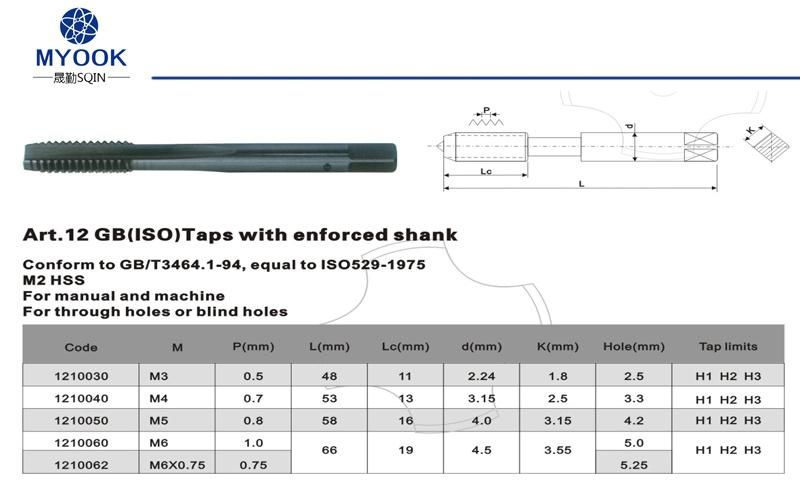 MYOOK
晟勤SQIN

P
d
K
Lc
L

Art.12 GB(ISO)Taps with enforced shank

Conform to GB/T3464.1-94, equal to ISO529-1975
M2 HSS
For manual and machine
For through holes or blind holes

| Code | M | P(mm) | L(mm) | Lc(mm) | d(mm) | K(mm) | Hole(mm) | Tap limits |
|---|---|---|---|---|---|---|---|---|
| 1210030 | M3 | 0.5 | 48 | 11 | 2.24 | 1.8 | 2.5 | H1 H2 H3 |
| 1210040 | M4 | 0.7 | 53 | 13 | 3.15 | 2.5 | 3.3 | H1 H2 H3 |
| 1210050 | M5 | 0.8 | 58 | 16 | 4.0 | 3.15 | 4.2 | H1 H2 H3 |
| 1210060 | M6 | 1.0 | 66 | 19 | 4.5 | 3.55 | 5.0 | H1 H2 H3 |
| 1210062 | M6X0.75 | 0.75 | | | | | 5.25 | |